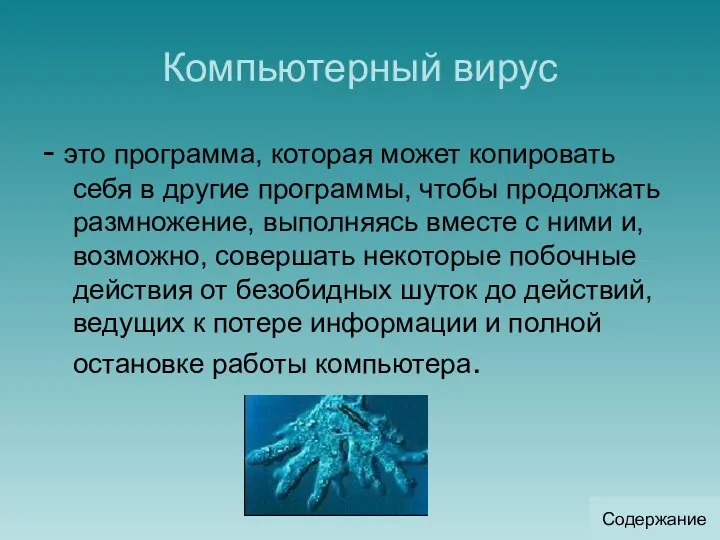 Компьютерный вирус

- это программа, которая может копировать себя в другие программы, чтобы продолжать размножение, выполняясь вместе с ними и, возможно, совершать некоторые побочные действия от безобидных шуток до действий, ведущих к потере информации и полной остановке работы компьютера.

Содержание